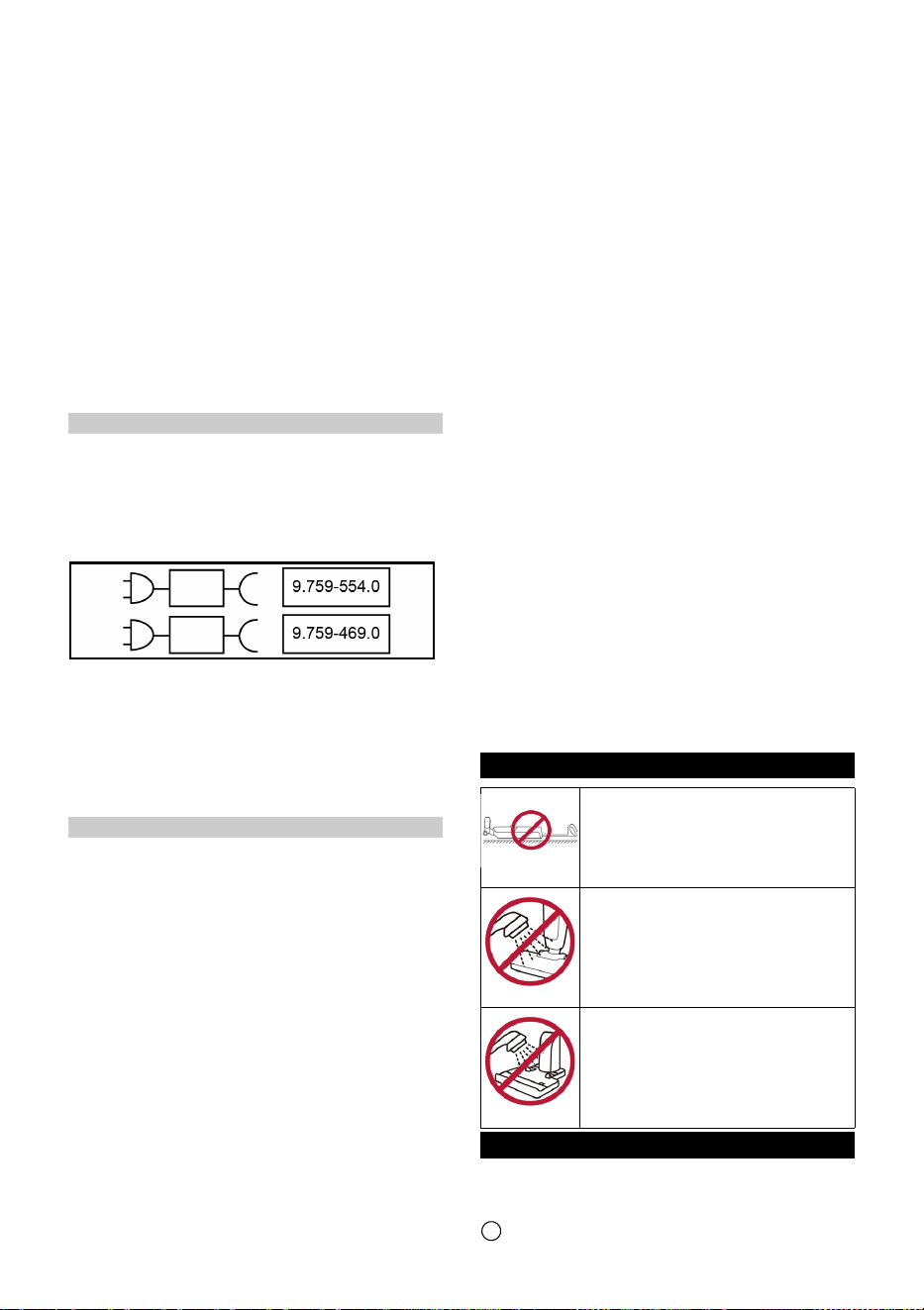 9.759-554.0
9.759-469.0